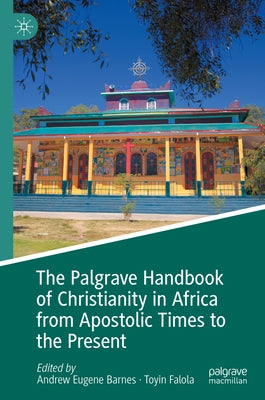 The Palgrave Handbook of Christianity in Africa from Apostolic Times to the Present

Edited by
Andrew Eugene Barnes · Toyin Falola

palgrave macmillan